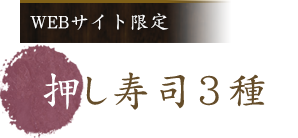 WEBサイト限定

押し寿司３種